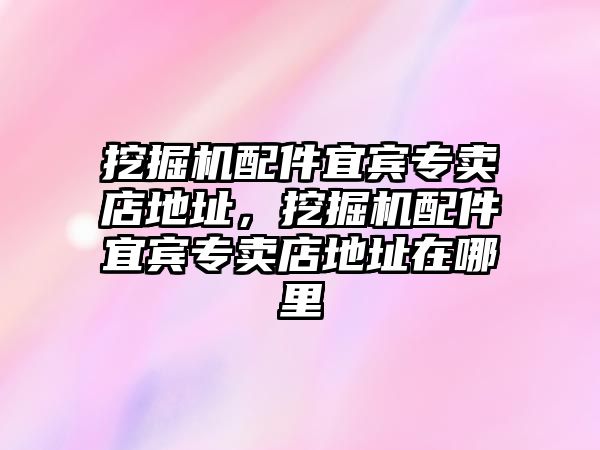 挖掘机配件宜宾专卖店地址，挖掘机配件宜宾专卖店地址在哪里